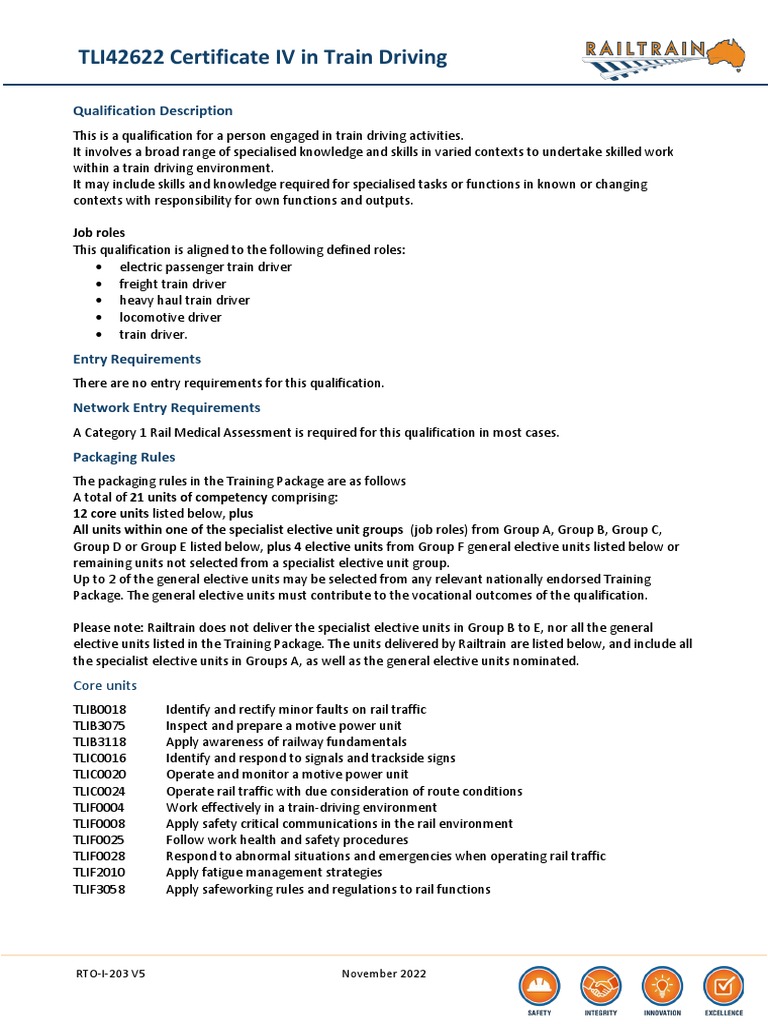 TLI42622 Certificate IV in Train Driving

RAILTRAIN

Qualification Description

This is a qualification for a person engaged in train driving activities.
It involves a broad range of specialised knowledge and skills in varied contexts to undertake skilled work within a train driving environment.
It may include skills and knowledge required for specialised tasks or functions in known or changing contexts with responsibility for own functions and outputs.

Job roles
This qualification is aligned to the following defined roles:
• electric passenger train driver
• freight train driver
• heavy haul train driver
• locomotive driver
• train driver.

Entry Requirements

There are no entry requirements for this qualification.

Network Entry Requirements

A Category 1 Rail Medical Assessment is required for this qualification in most cases.

Packaging Rules

The packaging rules in the Training Package are as follows
A total of 21 units of competency comprising:
12 core units listed below, plus
All units within one of the specialist elective unit groups (job roles) from Group A, Group B, Group C, Group D or Group E listed below, plus 4 elective units from Group F general elective units listed below or remaining units not selected from a specialist elective unit group.
Up to 2 of the general elective units may be selected from any relevant nationally endorsed Training Package. The general elective units must contribute to the vocational outcomes of the qualification.

Please note: Railtrain does not deliver the specialist elective units in Group B to E, nor all the general elective units listed in the Training Package. The units delivered by Railtrain are listed below, and include all the specialist elective units in Groups A, as well as the general elective units nominated.

Core units

| | |
|---|---|
| TLIB0018 | Identify and rectify minor faults on rail traffic |
| TLIB3075 | Inspect and prepare a motive power unit |
| TLIB3118 | Apply awareness of railway fundamentals |
| TLIC0016 | Identify and respond to signals and trackside signs |
| TLIC0020 | Operate and monitor a motive power unit |
| TLIC0024 | Operate rail traffic with due consideration of route conditions |
| TLIF0004 | Work effectively in a train-driving environment |
| TLIF0008 | Apply safety critical communications in the rail environment |
| TLIF0025 | Follow work health and safety procedures |
| TLIF0028 | Respond to abnormal situations and emergencies when operating rail traffic |
| TLIF2010 | Apply fatigue management strategies |
| TLIF3058 | Apply safeworking rules and regulations to rail functions |

RTO-I-203 V5 November 2022

SAFETY INTEGRITY INNOVATION EXCELLENCE